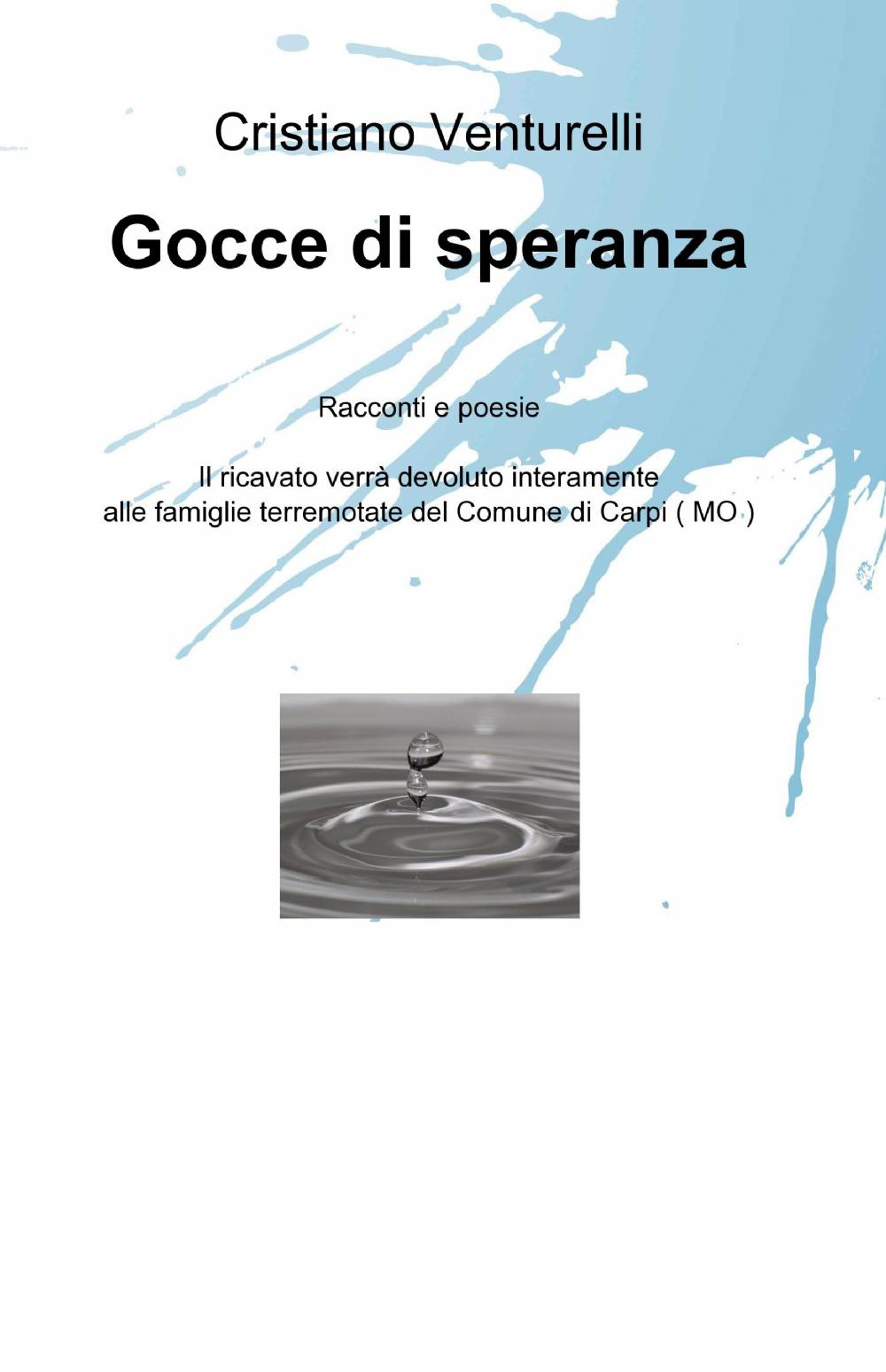 Cristiano Venturelli

Gocce di speranza

Racconti e poesie

Il ricavato verrà devoluto interamente alle famiglie terremotate del Comune di Carpi ( MO )